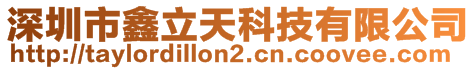 深圳市鑫立天科技有限公司
http://taylordillon2.cn.coovee.com